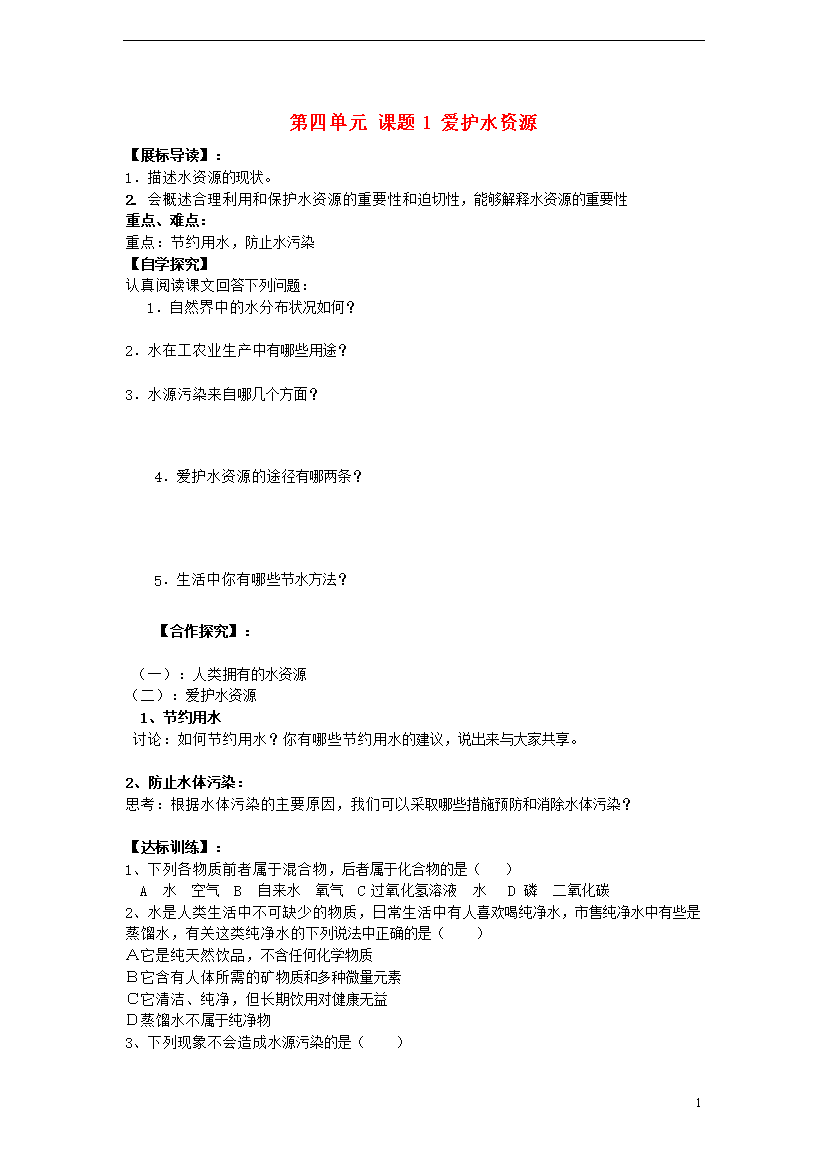 第四单元 课题1 爱护水资源

【展标导读】：

1．描述水资源的现状。

2. 会概述合理利用和保护水资源的重要性和迫切性，能够解释水资源的重要性

重点、难点：

重点：节约用水，防止水污染

【自学探究】

认真阅读课文回答下列问题：

1．自然界中的水分布状况如何？

2．水在工农业生产中有哪些用途？

3．水源污染来自哪几个方面？

4．爱护水资源的途径有哪两条？

5．生活中你有哪些节水方法？

【合作探究】：

（一）：人类拥有的水资源

（二）：爱护水资源

1、节约用水

讨论：如何节约用水？你有哪些节约用水的建议，说出来与大家共享。

2、防止水体污染：

思考：根据水体污染的主要原因，我们可以采取哪些措施预防和消除水体污染？

【达标训练】：

1、下列各物质前者属于混合物，后者属于化合物的是（ ）

A 水 空气 B 自来水 氧气 C过氧化氢溶液 水 D 磷 二氧化碳

2、水是人类生活中不可缺少的物质，日常生活中有人喜欢喝纯净水，市售纯净水中有些是蒸馏水，有关这类纯净水的下列说法中正确的是（ ）

A它是纯天然饮品，不含任何化学物质

B它含有人体所需的矿物质和多种微量元素

C它清洁、纯净，但长期饮用对健康无益

D蒸馏水不属于纯净物

3、下列现象不会造成水源污染的是（ ）

1